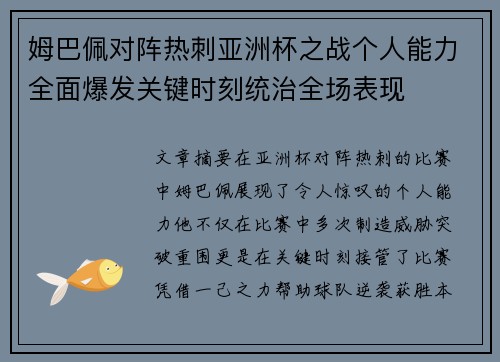 姆巴佩对阵热刺亚洲杯之战个人能力全面爆发关键时刻统治全场表现

文章摘要在亚洲杯对阵热刺的比赛中姆巴佩展现了令人惊叹的个人能力他不仅在比赛中多次制造威胁突破重围更是在关键时刻接管了比赛凭借一己之力帮助球队逆袭获胜本